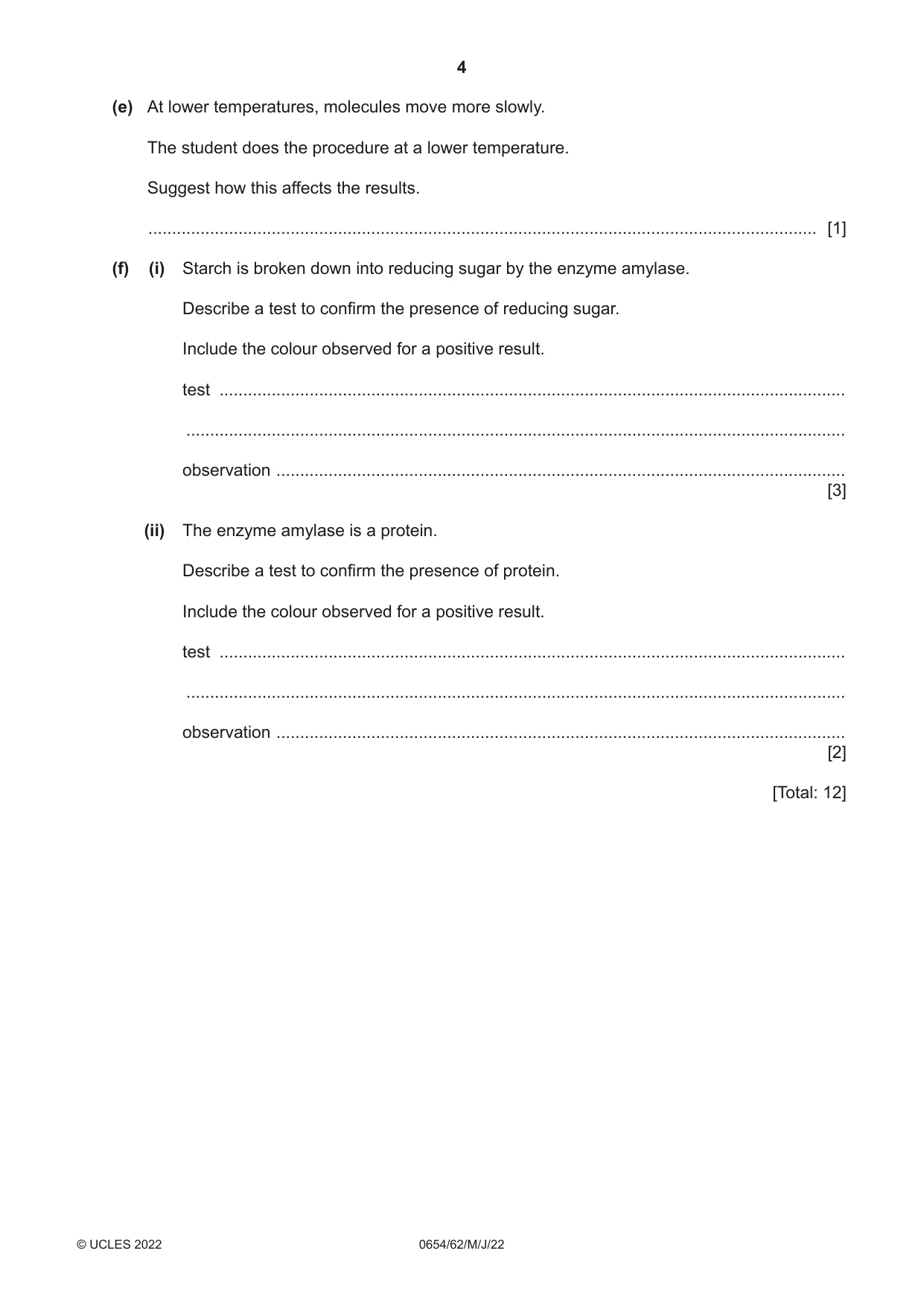 4

(e) At lower temperatures, molecules move more slowly.

The student does the procedure at a lower temperature.

Suggest how this affects the results.

____ [1]

(f) (i) Starch is broken down into reducing sugar by the enzyme amylase.

Describe a test to confirm the presence of reducing sugar.

Include the colour observed for a positive result.

test ____

____

observation ____
[3]

(ii) The enzyme amylase is a protein.

Describe a test to confirm the presence of protein.

Include the colour observed for a positive result.

test ____

____

observation ____
[2]

[Total: 12]

© UCLES 2022 0654/62/M/J/22